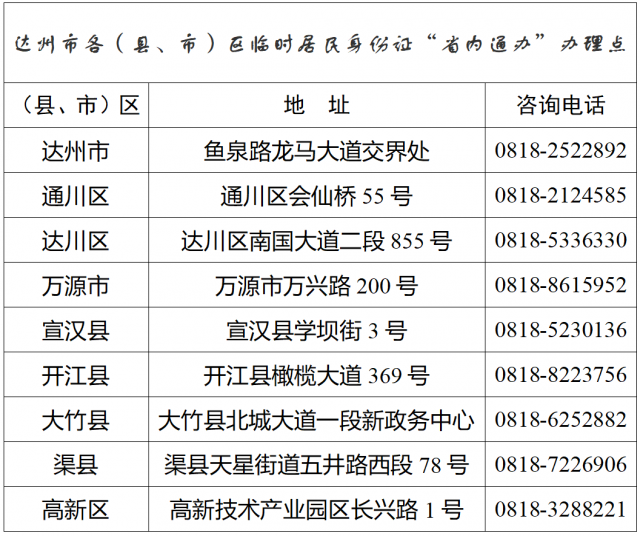 达州市各（县、市）区临时居民身份证“省内通办”办理点

| （县、市）区 | 地 址 | 咨询电话 |
|---|---|---|
| 达州市 | 鱼泉路龙马大道交界处 | 0818-2522892 |
| 通川区 | 通川区会仙桥55号 | 0818-2124585 |
| 达川区 | 达川区南国大道二段855号 | 0818-5336330 |
| 万源市 | 万源市万兴路200号 | 0818-8615952 |
| 宣汉县 | 宣汉县学坝街3号 | 0818-5230136 |
| 开江县 | 开江县橄榄大道369号 | 0818-8223756 |
| 大竹县 | 大竹县北城大道一段新政务中心 | 0818-6252882 |
| 渠县 | 渠县天星街道五井路西段78号 | 0818-7226906 |
| 高新区 | 高新技术产业园区长兴路1号 | 0818-3288221 |